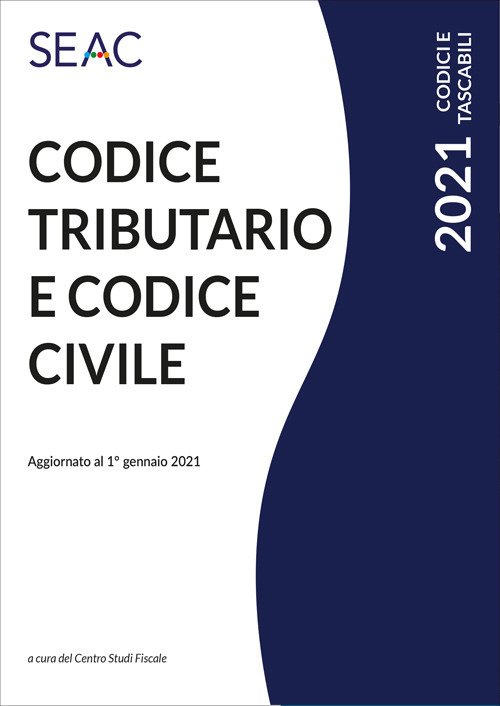 SEAC

CODICE TRIBUTARIO E CODICE CIVILE

Aggiornato al 1° gennaio 2021

a cura del Centro Studi Fiscale

2021 CODICI E TASCABILI